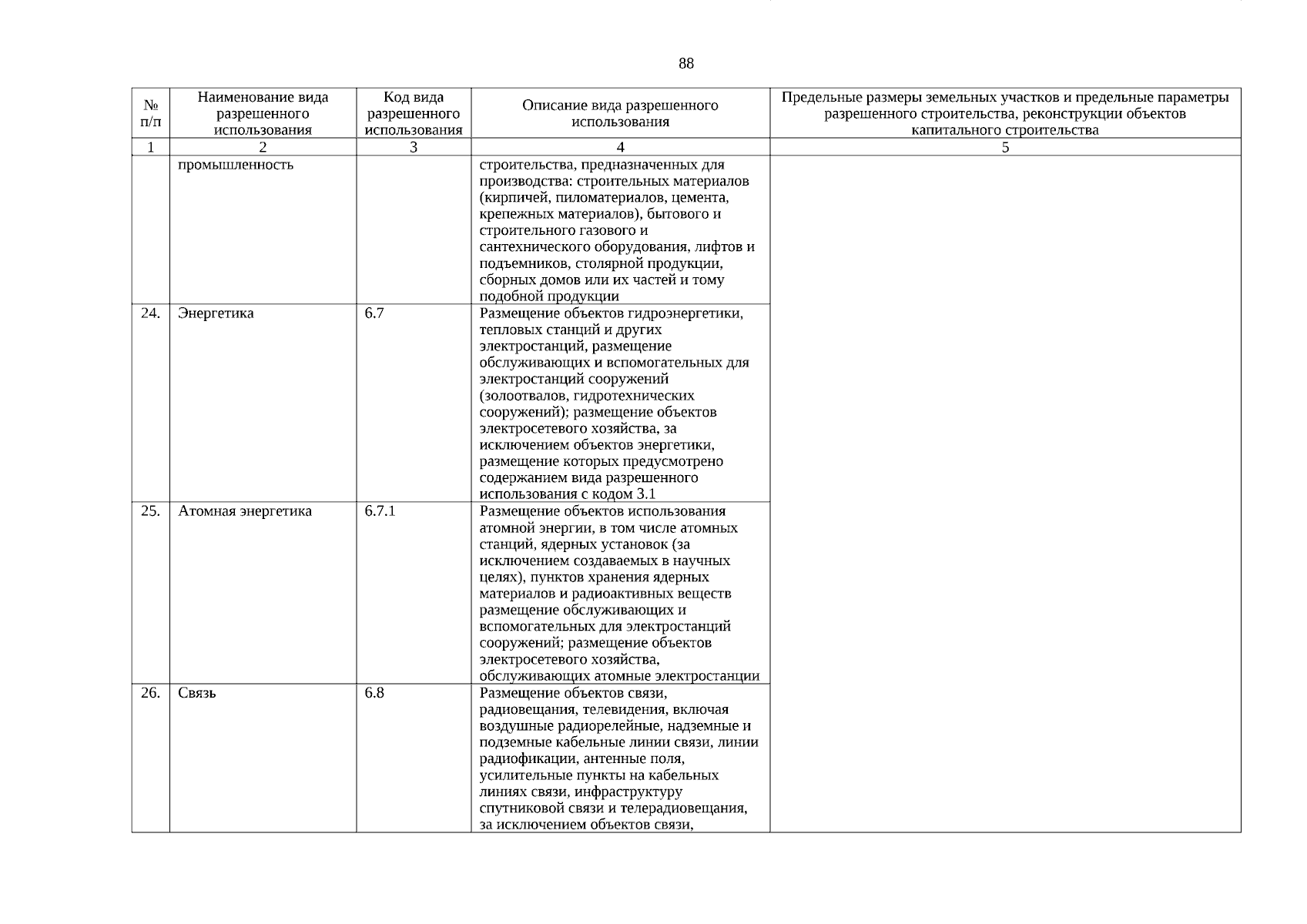 88

| № п/п | Наименование вида разрешенного использования | Код вида разрешенного использования | Описание вида разрешенного использования | Предельные размеры земельных участков и предельные параметры разрешенного строительства, реконструкции объектов капитального строительства |
|---|---|---|---|---|
| 1 | 2 | 3 | 4 | 5 |
| | промышленность | | строительства, предназначенных для производства: строительных материалов (кирпичей, пиломатериалов, цемента, крепежных материалов), бытового и строительного газового и сантехнического оборудования, лифтов и подъемников, столярной продукции, сборных домов или их частей и тому подобной продукции | |
| 24. | Энергетика | 6.7 | Размещение объектов гидроэнергетики, тепловых станций и других электростанций, размещение обслуживающих и вспомогательных для электростанций сооружений (золоотвалов, гидротехнических сооружений); размещение объектов электросетевого хозяйства, за исключением объектов энергетики, размещение которых предусмотрено содержанием вида разрешенного использования с кодом 3.1 | |
| 25. | Атомная энергетика | 6.7.1 | Размещение объектов использования атомной энергии, в том числе атомных станций, ядерных установок (за исключением создаваемых в научных целях), пунктов хранения ядерных материалов и радиоактивных веществ размещение обслуживающих и вспомогательных для электростанций сооружений; размещение объектов электросетевого хозяйства, обслуживающих атомные электростанции | |
| 26. | Связь | 6.8 | Размещение объектов связи, радиовещания, телевидения, включая воздушные радиорелейные, надземные и подземные кабельные линии связи, линии радиофикации, антенные поля, усилительные пункты на кабельных линиях связи, инфраструктуру спутниковой связи и телерадиовещания, за исключением объектов связи, | |